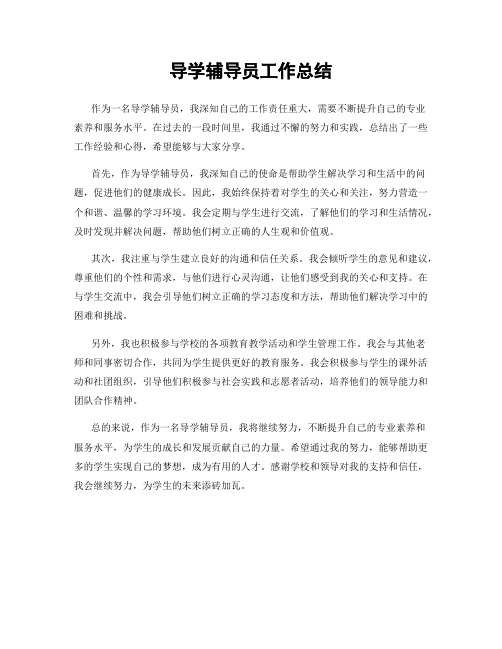 导学辅导员工作总结

作为一名导学辅导员，我深知自己的工作责任重大，需要不断提升自己的专业素养和服务水平。在过去的一段时间里，我通过不懈的努力和实践，总结出了一些工作经验和心得，希望能够与大家分享。

首先，作为导学辅导员，我深知自己的使命是帮助学生解决学习和生活中的问题，促进他们的健康成长。因此，我始终保持着对学生的关心和关注，努力营造一个和谐、温馨的学习环境。我会定期与学生进行交流，了解他们的学习和生活情况，及时发现并解决问题，帮助他们树立正确的人生观和价值观。

其次，我注重与学生建立良好的沟通和信任关系。我会倾听学生的意见和建议，尊重他们的个性和需求，与他们进行心灵沟通，让他们感受到我的关心和支持。在与学生交流中，我会引导他们树立正确的学习态度和方法，帮助他们解决学习中的困难和挑战。

另外，我也积极参与学校的各项教育教学活动和学生管理工作。我会与其他老师和同事密切合作，共同为学生提供更好的教育服务。我会积极参与学生的课外活动和社团组织，引导他们积极参与社会实践和志愿者活动，培养他们的领导能力和团队合作精神。

总的来说，作为一名导学辅导员，我将继续努力，不断提升自己的专业素养和服务水平，为学生的成长和发展贡献自己的力量。希望通过我的努力，能够帮助更多的学生实现自己的梦想，成为有用的人才。感谢学校和领导对我的支持和信任，我会继续努力，为学生的未来添砖加瓦。